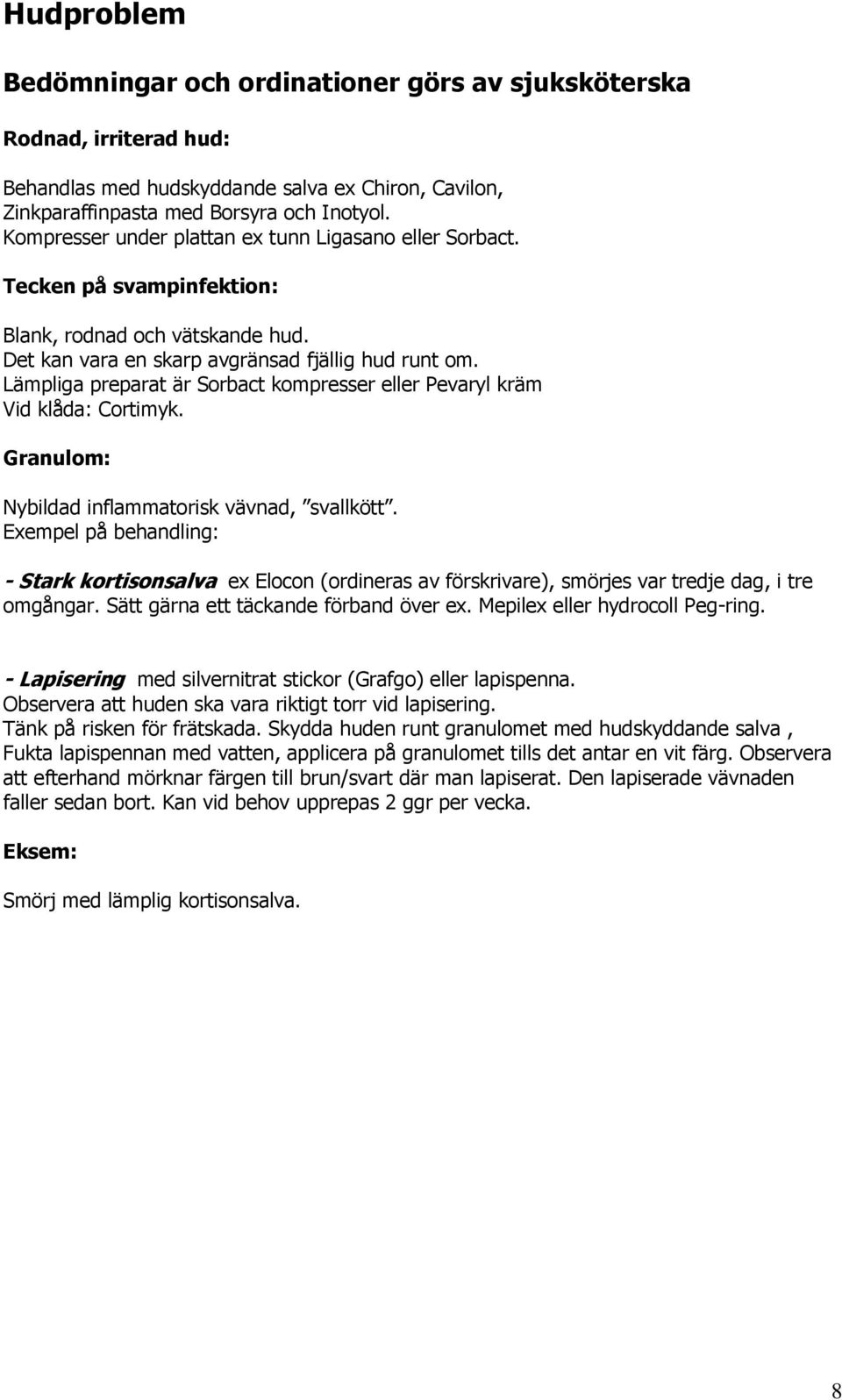 Hudproblem

Bedömningar och ordinationer görs av sjuksköterska

Rodnad, irriterad hud:

Behandlas med hudskyddande salva ex Chiron, Cavilon, Zinkparaffinpasta med Borsyra och Inotyol.
Kompresser under plattan ex tunn Ligasano eller Sorbact.

Tecken på svampinfektion:

Blank, rodnad och vätskande hud.
Det kan vara en skarp avgränsad fjällig hud runt om.
Lämpliga preparat är Sorbact kompresser eller Pevaryl kräm
Vid klåda: Cortimyk.

Granulom:

Nybildad inflammatorisk vävnad, ”svallkött”.
Exempel på behandling:

- Stark kortisonsalva ex Elocon (ordineras av förskrivare), smörjes var tredje dag, i tre omgångar. Sätt gärna ett täckande förband över ex. Mepilex eller hydrocoll Peg-ring.

- Lapisering med silvernitrat stickor (Grafgo) eller lapispenna.
Observera att huden ska vara riktigt torr vid lapisering.
Tänk på risken för frätskada. Skydda huden runt granulomet med hudskyddande salva , Fukta lapispennan med vatten, applicera på granulomet tills det antar en vit färg. Observera att efterhand mörknar färgen till brun/svart där man lapiserat. Den lapiserade vävnaden faller sedan bort. Kan vid behov upprepas 2 ggr per vecka.

Eksem:

Smörj med lämplig kortisonsalva.

8